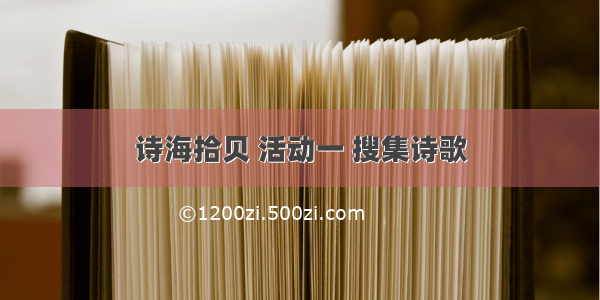 诗海拾贝 活动一 搜集诗歌

©1200zi.500zi.com